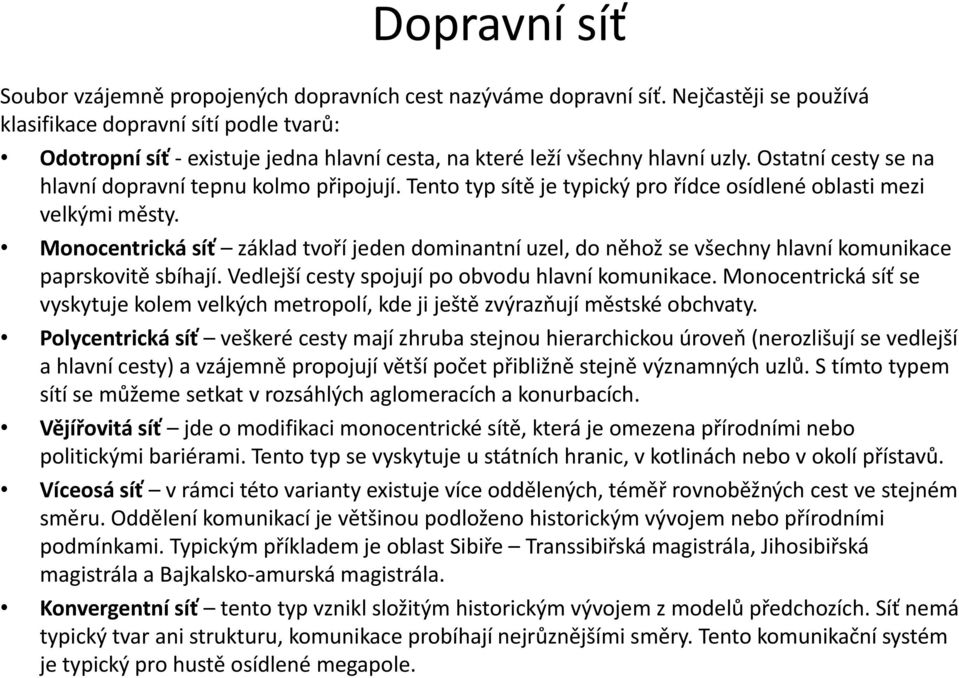 Dopravní síť

Soubor vzájemně propojených dopravních cest nazýváme dopravní síť. Nejčastěji se používá klasifikace dopravní sítí podle tvarů:

• Odotropní síť - existuje jedna hlavní cesta, na které leží všechny hlavní uzly. Ostatní cesty se na hlavní dopravní tepnu kolmo připojují. Tento typ sítě je typický pro řídce osídlené oblasti mezi velkými městy.
• Monocentrická síť – základ tvoří jeden dominantní uzel, do něhož se všechny hlavní komunikace paprskovitě sbíhají. Vedlejší cesty spojují po obvodu hlavní komunikace. Monocentrická síť se vyskytuje kolem velkých metropolí, kde ji ještě zvýrazňují městské obchvaty.
• Polycentrická síť – veškeré cesty mají zhruba stejnou hierarchickou úroveň (nerozlišují se vedlejší a hlavní cesty) a vzájemně propojují větší počet přibližně stejně významných uzlů. S tímto typem sítí se můžeme setkat v rozsáhlých aglomeracích a konurbacích.
• Vějířovitá síť – jde o modifikaci monocentrické sítě, která je omezena přírodními nebo politickými bariérami. Tento typ se vyskytuje u státních hranic, v kotlinách nebo v okolí přístavů.
• Víceosá síť – v rámci této varianty existuje více oddělených, téměř rovnoběžných cest ve stejném směru. Oddělení komunikací je většinou podloženo historickým vývojem nebo přírodními podmínkami. Typickým příkladem je oblast Sibiře – Transsibiřská magistrála, Jihosibiřská magistrála a Bajkalsko-amurská magistrála.
• Konvergentní síť – tento typ vznikl složitým historickým vývojem z modelů předchozích. Síť nemá typický tvar ani strukturu, komunikace probíhají nejrůznějšími směry. Tento komunikační systém je typický pro hustě osídlené megapole.